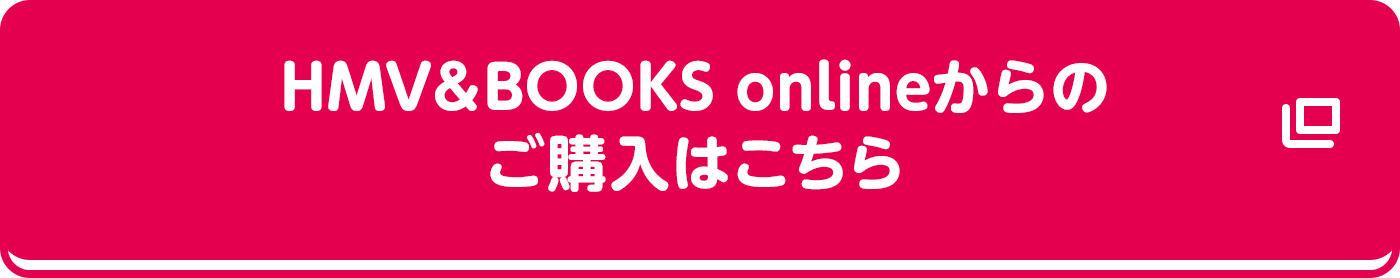 HMV&BOOKS onlineからの
ご購入はこちら